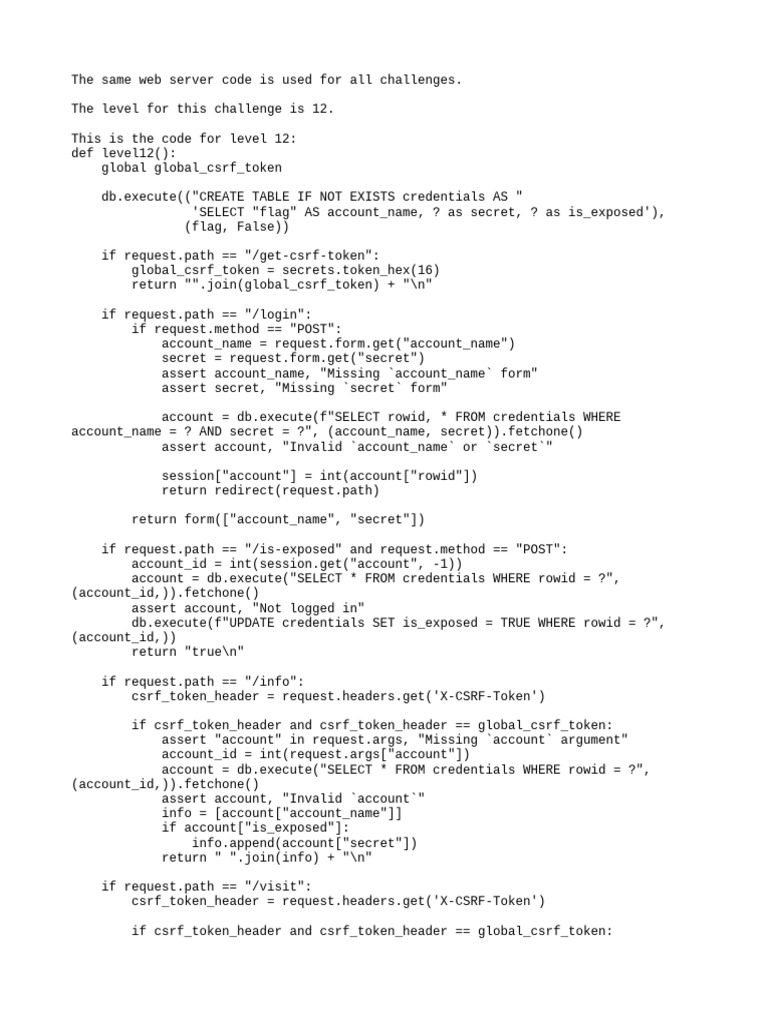 The same web server code is used for all challenges.

The level for this challenge is 12.

This is the code for level 12:
def level12():
    global global_csrf_token

    db.execute(("CREATE TABLE IF NOT EXISTS credentials AS "
                'SELECT "flag" AS account_name, ? as secret, ? as is_exposed'),
               (flag, False))

    if request.path == "/get-csrf-token":
        global_csrf_token = secrets.token_hex(16)
        return "".join(global_csrf_token) + "\n"

    if request.path == "/login":
        if request.method == "POST":
            account_name = request.form.get("account_name")
            secret = request.form.get("secret")
            assert account_name, "Missing `account_name` form"
            assert secret, "Missing `secret` form"

            account = db.execute(f"SELECT rowid, * FROM credentials WHERE account_name = ? AND secret = ?", (account_name, secret)).fetchone()
            assert account, "Invalid `account_name` or `secret`"

            session["account"] = int(account["rowid"])
            return redirect(request.path)

        return form(["account_name", "secret"])

    if request.path == "/is-exposed" and request.method == "POST":
        account_id = int(session.get("account", -1))
        account = db.execute("SELECT * FROM credentials WHERE rowid = ?", (account_id,)).fetchone()
        assert account, "Not logged in"
        db.execute(f"UPDATE credentials SET is_exposed = TRUE WHERE rowid = ?", (account_id,))
        return "true\n"

    if request.path == "/info":
        csrf_token_header = request.headers.get('X-CSRF-Token')

        if csrf_token_header and csrf_token_header == global_csrf_token:
            assert "account" in request.args, "Missing `account` argument"
            account_id = int(request.args["account"])
            account = db.execute("SELECT * FROM credentials WHERE rowid = ?", (account_id,)).fetchone()
            assert account, "Invalid `account`"
            info = [account["account_name"]]
            if account["is_exposed"]:
                info.append(account["secret"])
            return " ".join(info) + "\n"

    if request.path == "/visit":
        csrf_token_header = request.headers.get('X-CSRF-Token')

        if csrf_token_header and csrf_token_header == global_csrf_token: